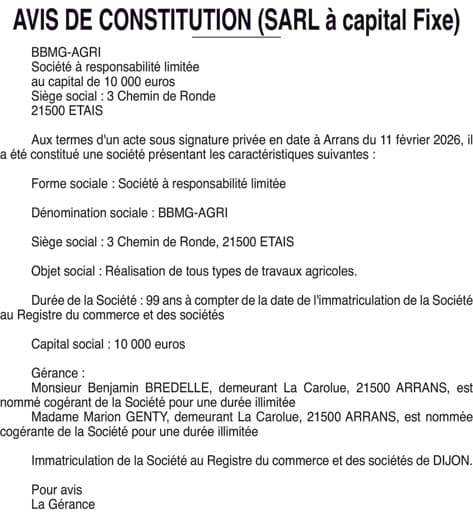 AVIS DE CONSTITUTION (SARL à capital Fixe)

BBMG-AGRI
Société à responsabilité limitée
au capital de 10 000 euros
Siège social : 3 Chemin de Ronde
21500 ETAIS

Aux termes d'un acte sous signature privée en date à Arrans du 11 février 2026, il a été constitué une société présentant les caractéristiques suivantes :

Forme sociale : Société à responsabilité limitée

Dénomination sociale : BBMG-AGRI

Siège social : 3 Chemin de Ronde, 21500 ETAIS

Objet social : Réalisation de tous types de travaux agricoles.

Durée de la Société : 99 ans à compter de la date de l'immatriculation de la Société au Registre du commerce et des sociétés

Capital social : 10 000 euros

Gérance :
Monsieur Benjamin BREDELLE, demeurant La Carolue, 21500 ARRANS, est nommé cogérant de la Société pour une durée illimitée
Madame Marion GENTY, demeurant La Carolue, 21500 ARRANS, est nommée cogérante de la Société pour une durée illimitée

Immatriculation de la Société au Registre du commerce et des sociétés de DIJON.

Pour avis
La Gérance